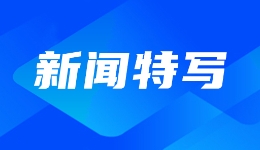 新闻特写